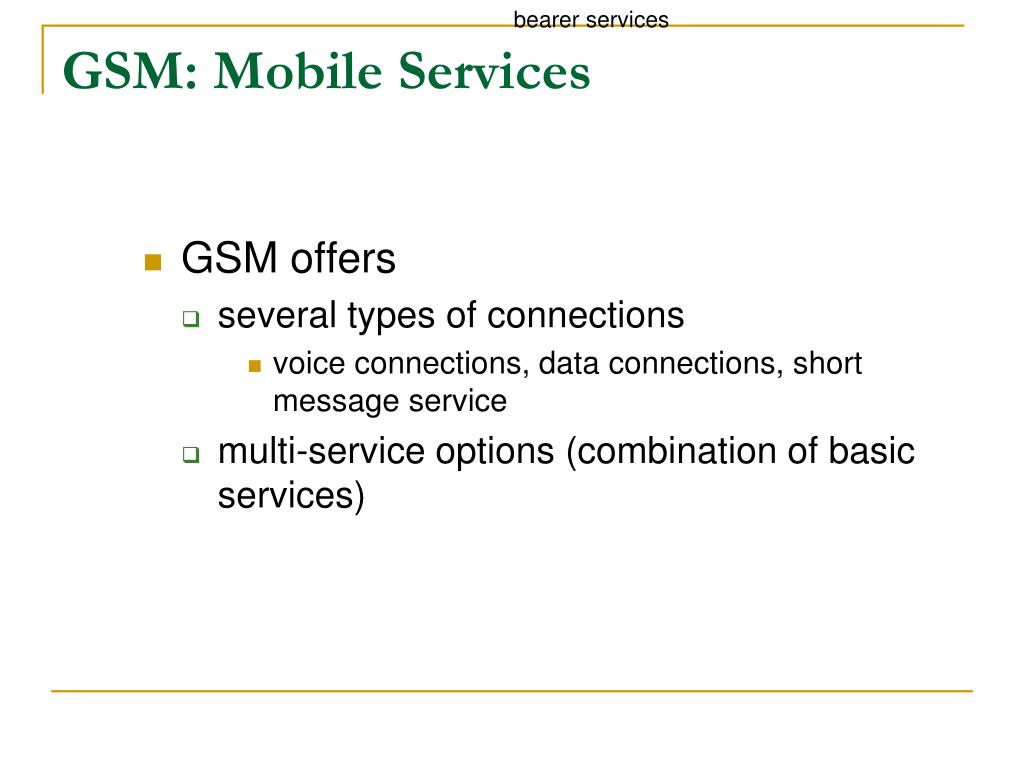 bearer services

GSM: Mobile Services

GSM offers

several types of connections

voice connections, data connections, short message service

multi-service options (combination of basic services)